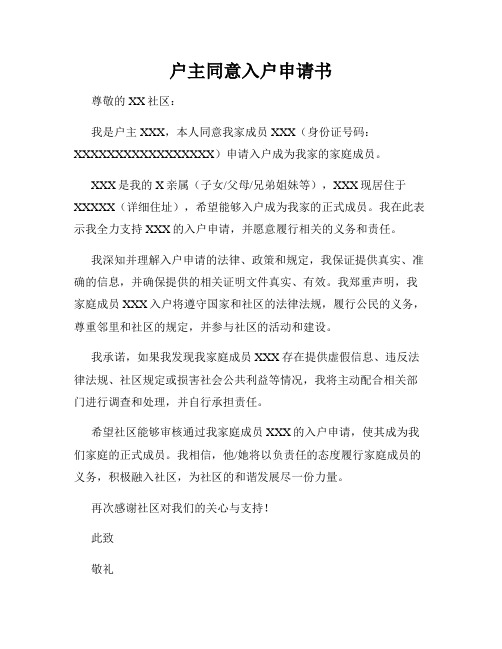 户主同意入户申请书

尊敬的 XX 社区：

我是户主 XXX，本人同意我家成员 XXX（身份证号码：XXXXXXXXXXXXXXXXXX）申请入户成为我家的家庭成员。

XXX 是我的 X 亲属（子女/父母/兄弟姐妹等），XXX 现居住于 XXXXX（详细住址），希望能够入户成为我家的正式成员。我在此表示我全力支持 XXX 的入户申请，并愿意履行相关的义务和责任。

我深知并理解入户申请的法律、政策和规定，我保证提供真实、准确的信息，并确保提供的相关证明文件真实、有效。我郑重声明，我家庭成员 XXX 入户将遵守国家和社区的法律法规，履行公民的义务，尊重邻里和社区的规定，并参与社区的活动和建设。

我承诺，如果我发现我家庭成员 XXX 存在提供虚假信息、违反法律法规、社区规定或损害社会公共利益等情况，我将主动配合相关部门进行调查和处理，并自行承担责任。

希望社区能够审核通过我家庭成员 XXX 的入户申请，使其成为我们家庭的正式成员。我相信，他/她将以负责任的态度履行家庭成员的义务，积极融入社区，为社区的和谐发展尽一份力量。

再次感谢社区对我们的关心与支持！

此致

敬礼